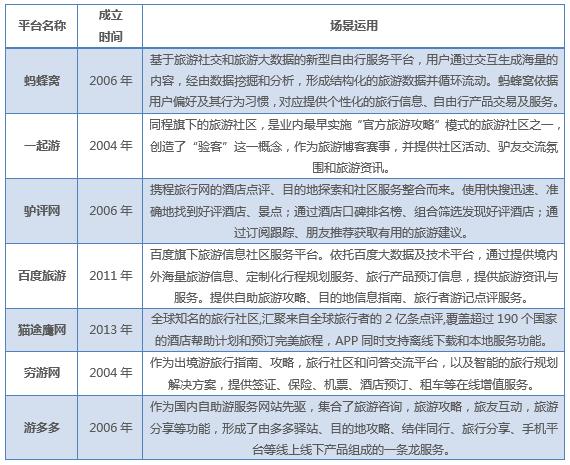 | 平台名称 | 成立时间 | 场景运用 |
|---|---|---|
| 蚂蜂窝 | 2006 年 | 基于旅游社交和旅游大数据的新型自由行服务平台，用户通过交互生成海量的内容，经由数据挖掘和分析，形成结构化的旅游数据并循环流动。蚂蜂窝依据用户偏好及其行为习惯，对应提供个性化的旅行信息、自由行产品交易及服务。 |
| 一起游 | 2004 年 | 同程旗下的旅游社区，是业内最早实施“官方旅游攻略”模式的旅游社区之一，创造了“验客”这一概念，作为旅游博客赛事，并提供社区活动、驴友交流氛围和旅游资讯。 |
| 驴评网 | 2006 年 | 携程旅行网的酒店点评、目的地探索和社区服务整合而来。使用快搜迅速、准确地找到好评酒店、景点；通过酒店口碑排名榜、组合筛选发现好评酒店；通过订阅跟踪、朋友推荐获取有用的旅游建议。 |
| 百度旅游 | 2011 年 | 百度旗下旅游信息社区服务平台。依托百度大数据及技术平台，通过提供境内外海量旅游信息、定制化行程规划服务、旅行产品预订信息，提供旅游资讯与服务。提供自助旅游攻略、目的地信息指南、旅行者游记点评服务。 |
| 猫途鹰网 | 2013 年 | 全球知名的旅行社区,汇聚来自全球旅行者的 2 亿条点评,覆盖超过 190 个国家的酒店帮助计划和预订完美旅程，APP 同时支持离线下载和本地服务功能。 |
| 穷游网 | 2004 年 | 作为出境游旅行指南、攻略，旅行社区和问答交流平台，以及智能的旅行规划解决方案，提供签证、保险、机票、酒店预订、租车等在线增值服务。 |
| 游多多 | 2006 年 | 作为国内自助游服务网站先驱，集合了旅游咨询，旅游攻略，旅友互动，旅游分享等功能，形成了由多多驿站、目的地攻略、结伴同行、旅行分享、手机平台等线上线下产品组成的一条龙服务。 |